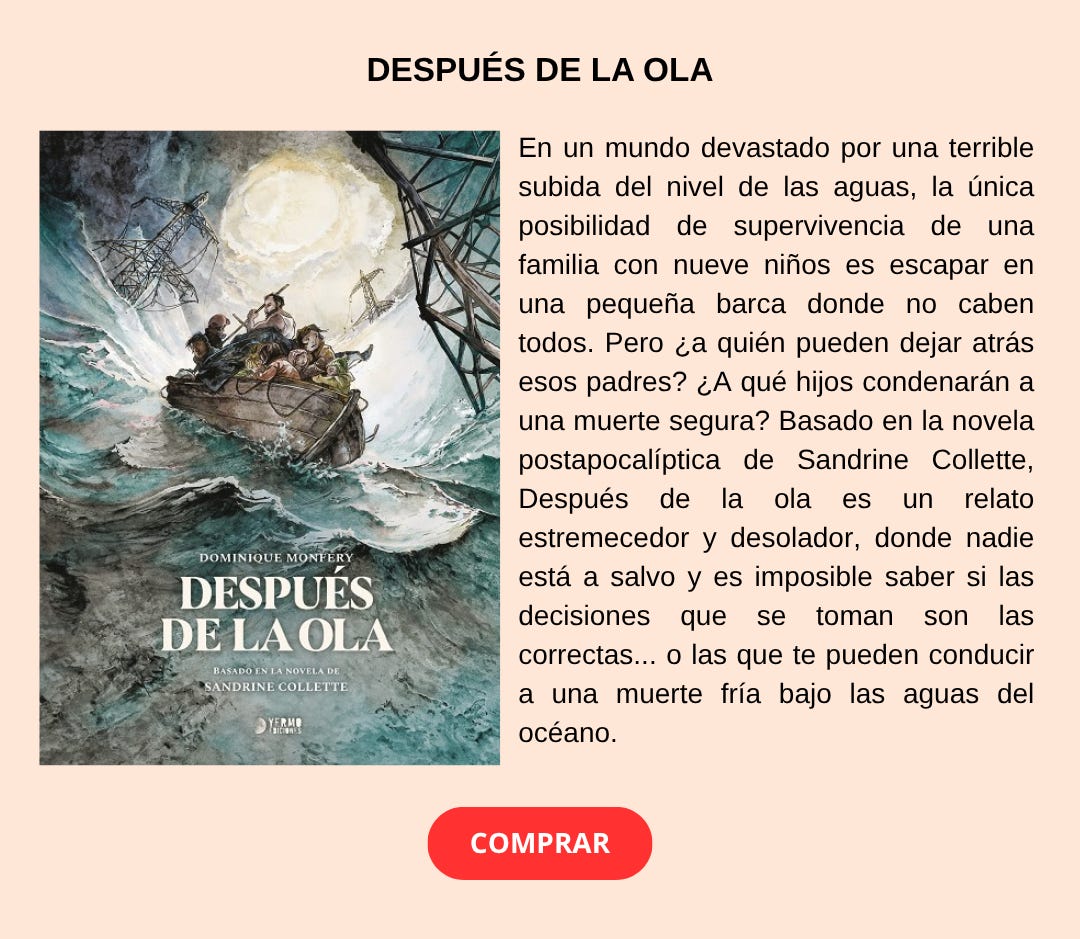 DESPUÉS DE LA OLA

DOMINIQUE MONFERY

DESPUÉS DE LA OLA

BASADO EN LA NOVELA DE
SANDRINE COLLETTE

YERMO EDICIONES

En un mundo devastado por una terrible subida del nivel de las aguas, la única posibilidad de supervivencia de una familia con nueve niños es escapar en una pequeña barca donde no caben todos. Pero ¿a quién pueden dejar atrás esos padres? ¿A qué hijos condenarán a una muerte segura? Basado en la novela postapocalíptica de Sandrine Collette, Después de la ola es un relato estremecedor y desolador, donde nadie está a salvo y es imposible saber si las decisiones que se toman son las correctas... o las que te pueden conducir a una muerte fría bajo las aguas del océano.

COMPRAR